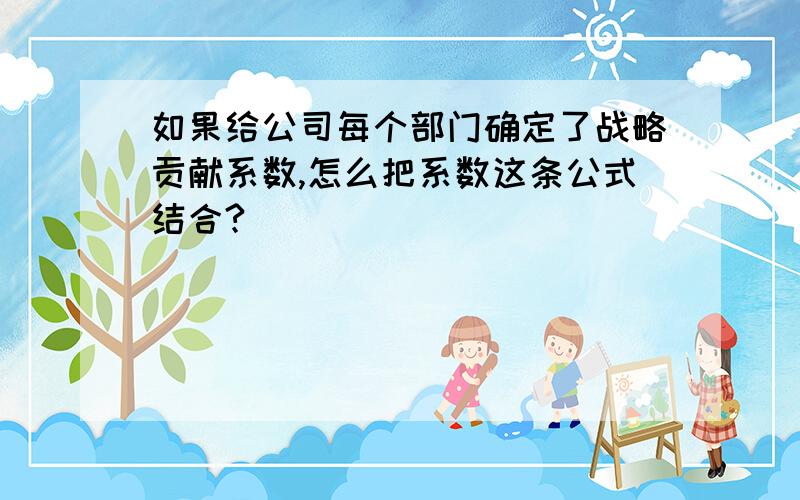 如果给公司每个部门确定了战略贡献系数,怎么把系数这条公式结合?